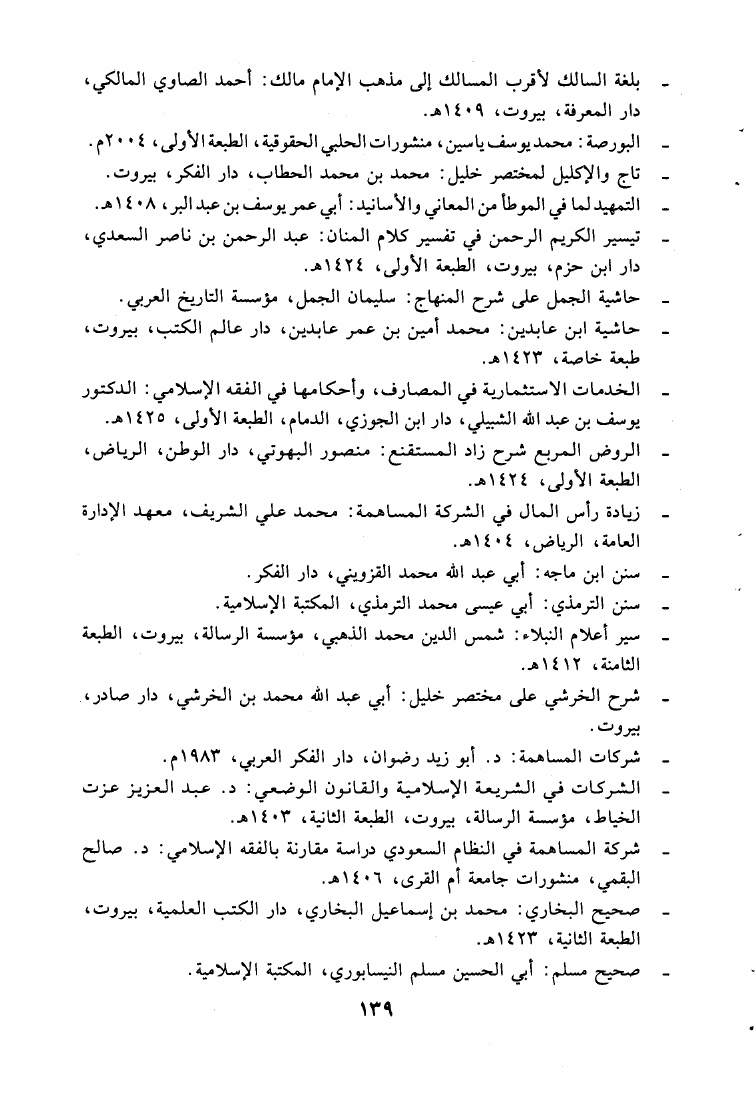 - بلغة السالك لأقرب المسالك إلى مذهب الإمام مالك: أحمد الصاوي المالكي، دار المعرفة، بيروت، ١٤٠٩هـ.
- البورصة: محمد يوسف ياسين، منشورات الحلبي الحقوقية، الطبعة الأولى، ٢٠٠٤م.
- تاج والإكليل لمختصر خليل: محمد بن محمد الحطاب، دار الفكر، بيروت.
- التمهيد لما في الموطأ من المعاني والأسانيد: أبي عمر يوسف بن عبد البر، ١٤٠٨هـ.
- تيسير الكريم الرحمن في تفسير كلام المنان: عبد الرحمن بن ناصر السعدي، دار ابن حزم، بيروت، الطبعة الأولى، ١٤٢٤هـ.
- حاشية الجمل على شرح المنهاج: سليمان الجمل، مؤسسة التاريخ العربي.
- حاشية ابن عابدين: محمد أمين بن عمر عابدين، دار عالم الكتب، بيروت، طبعة خاصة، ١٤٢٣هـ.
- الخدمات الاستثمارية في المصارف، وأحكامها في الفقه الإسلامي: الدكتور يوسف بن عبد الله الشبيلي، دار ابن الجوزي، الدمام، الطبعة الأولى، ١٤٢٥هـ.
- الروض المربع شرح زاد المستقنع: منصور البهوتي، دار الوطن، الرياض، الطبعة الأولى، ١٤٢٤هـ.
- زيادة رأس المال في الشركة المساهمة: محمد علي الشريف، معهد الإدارة العامة، الرياض، ١٤٠٤هـ.
- سنن ابن ماجه: أبي عبد الله محمد القزويني، دار الفكر.
- سنن الترمذي: أبي عيسى محمد الترمذي، المكتبة الإسلامية.
- سير أعلام النبلاء: شمس الدين محمد الذهبي، مؤسسة الرسالة، بيروت، الطبعة الثامنة، ١٤١٢هـ.
- شرح الخرشي على مختصر خليل: أبي عبد الله محمد بن الخرشي، دار صادر، بيروت.
- شركات المساهمة: د. أبو زيد رضوان، دار الفكر العربي، ١٩٨٣م.
- الشركات في الشريعة الإسلامية والقانون الوضعي: د. عبد العزيز عزت الخياط، مؤسسة الرسالة، بيروت، الطبعة الثانية، ١٤٠٣هـ.
- شركة المساهمة في النظام السعودي دراسة مقارنة بالفقه الإسلامي: د. صالح البقمي، منشورات جامعة أم القرى، ١٤٠٦هـ.
- صحيح البخاري: محمد بن إسماعيل البخاري، دار الكتب العلمية، بيروت، الطبعة الثانية، ١٤٢٣هـ.
- صحيح مسلم: أبي الحسين مسلم النيسابوري، المكتبة الإسلامية.

١٣٩